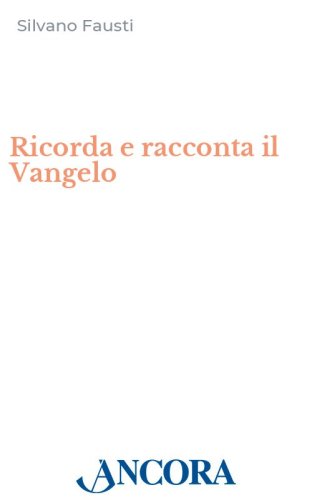 Silvano Fausti

Ricorda e racconta il Vangelo

ANCORA